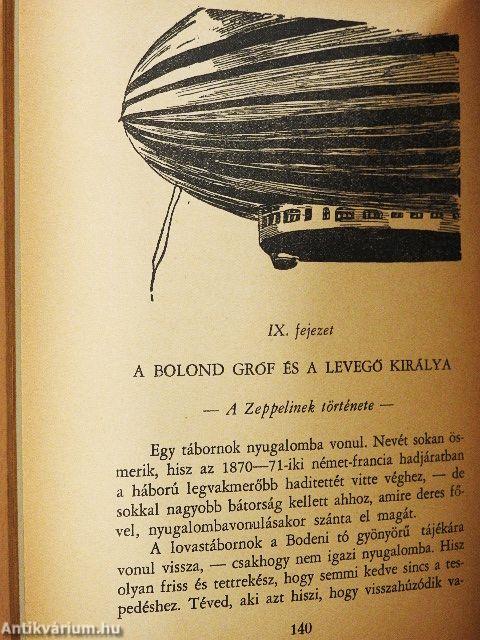 IX. fejezet

A BOLOND GRÓF ÉS A LEVEGŐ KIRÁLYA

— A Zeppelinek története —

Egy tábornok nyugalomba vonul. Nevét sokan ösmerik, hisz az 1870—71-iki német-francia hadjáratban a háború legvakmerőbb haditettét vitte véghez, — de sokkal nagyobb bátorság kellett ahhoz, amire deres fővel, nyugalombavonulásakor szánta el magát.

A lovastábornok a Bodeni tó gyönyörű tájékára vonul vissza, — csakhogy nem igazi nyugalomba. Hisz olyan friss és tettrekész, hogy semmi kedve sincs a tespedéshez. Téved, aki azt hiszi, hogy visszahúzódik va-

140

Antikvárium.hu